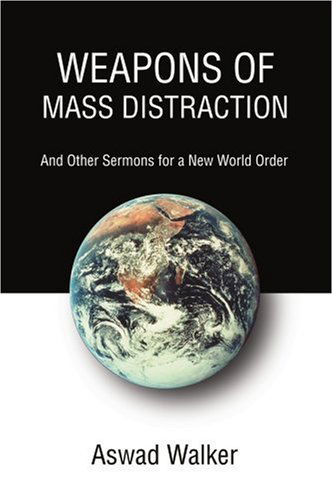 WEAPONS OF
MASS DISTRACTION

And Other Sermons for a New World Order

Aswad Walker